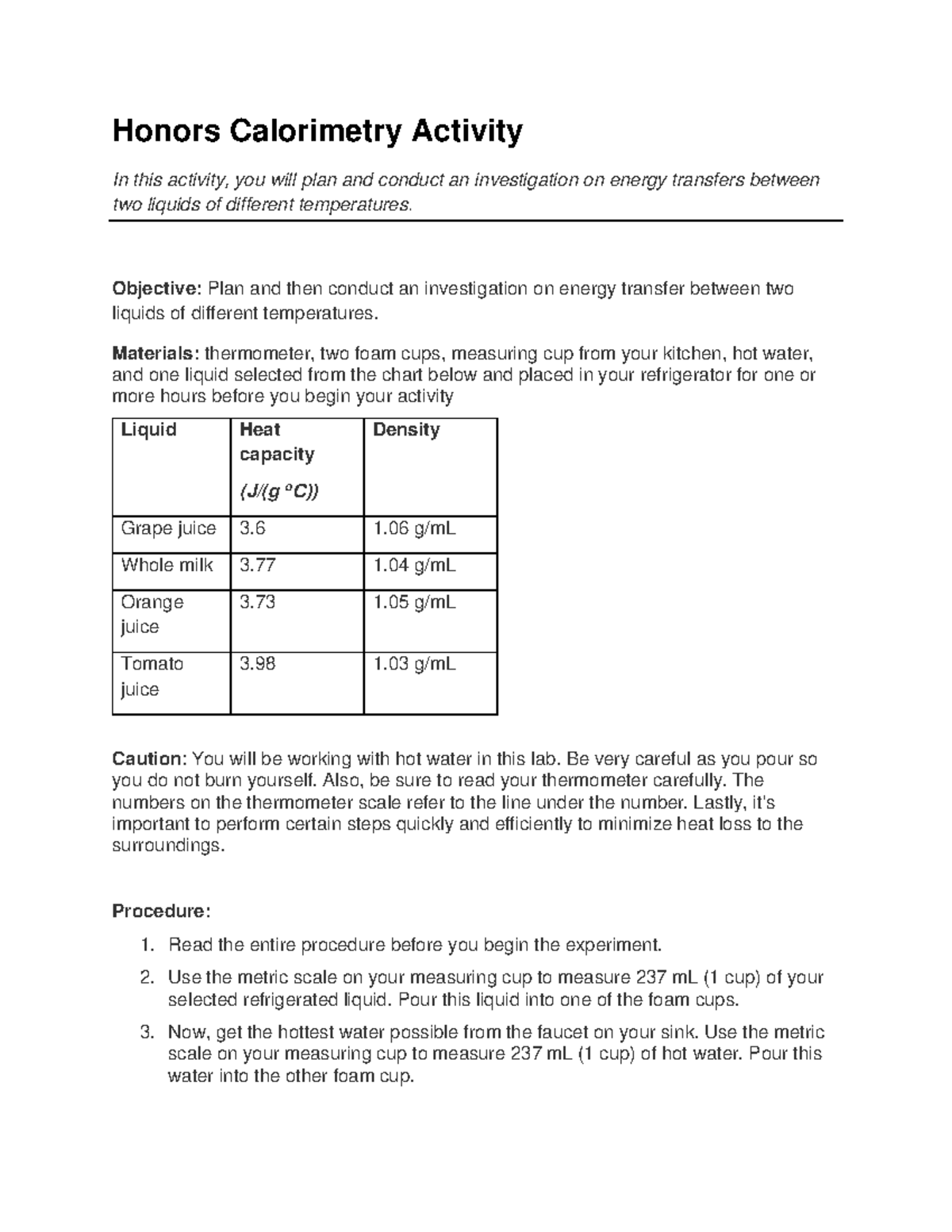 Honors Calorimetry Activity

In this activity, you will plan and conduct an investigation on energy transfers between two liquids of different temperatures.

Objective: Plan and then conduct an investigation on energy transfer between two liquids of different temperatures.

Materials: thermometer, two foam cups, measuring cup from your kitchen, hot water, and one liquid selected from the chart below and placed in your refrigerator for one or more hours before you begin your activity

| Liquid | Heat capacity (J/(g °C)) | Density |
|---|---|---|
| Grape juice | 3.6 | 1.06 g/mL |
| Whole milk | 3.77 | 1.04 g/mL |
| Orange juice | 3.73 | 1.05 g/mL |
| Tomato juice | 3.98 | 1.03 g/mL |

Caution: You will be working with hot water in this lab. Be very careful as you pour so you do not burn yourself. Also, be sure to read your thermometer carefully. The numbers on the thermometer scale refer to the line under the number. Lastly, it's important to perform certain steps quickly and efficiently to minimize heat loss to the surroundings.

Procedure:
1. Read the entire procedure before you begin the experiment.
2. Use the metric scale on your measuring cup to measure 237 mL (1 cup) of your selected refrigerated liquid. Pour this liquid into one of the foam cups.
3. Now, get the hottest water possible from the faucet on your sink. Use the metric scale on your measuring cup to measure 237 mL (1 cup) of hot water. Pour this water into the other foam cup.